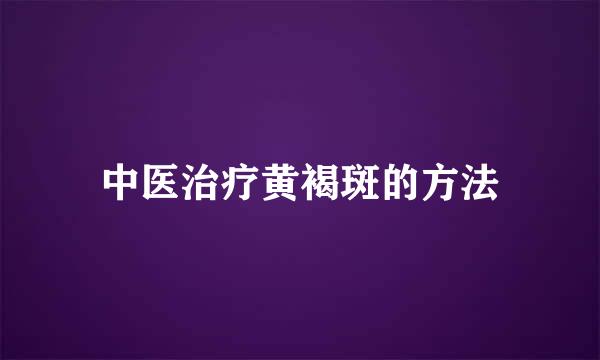 中医治疗黄褐斑的方法